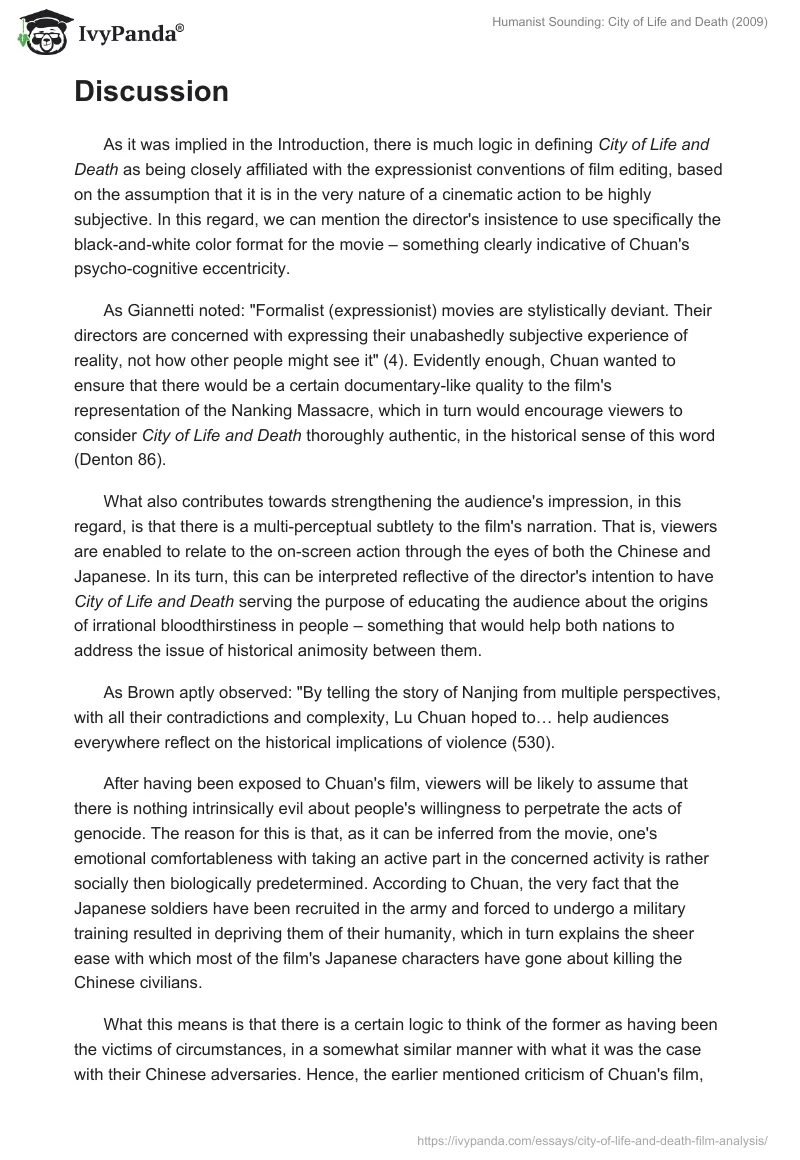 IvyPanda®

Humanist Sounding: City of Life and Death (2009)

Discussion

As it was implied in the Introduction, there is much logic in defining City of Life and Death as being closely affiliated with the expressionist conventions of film editing, based on the assumption that it is in the very nature of a cinematic action to be highly subjective. In this regard, we can mention the director's insistence to use specifically the black-and-white color format for the movie – something clearly indicative of Chuan's psycho-cognitive eccentricity.

As Giannetti noted: "Formalist (expressionist) movies are stylistically deviant. Their directors are concerned with expressing their unabashedly subjective experience of reality, not how other people might see it" (4). Evidently enough, Chuan wanted to ensure that there would be a certain documentary-like quality to the film's representation of the Nanking Massacre, which in turn would encourage viewers to consider City of Life and Death thoroughly authentic, in the historical sense of this word (Denton 86).

What also contributes towards strengthening the audience's impression, in this regard, is that there is a multi-perceptual subtlety to the film's narration. That is, viewers are enabled to relate to the on-screen action through the eyes of both the Chinese and Japanese. In its turn, this can be interpreted reflective of the director's intention to have City of Life and Death serving the purpose of educating the audience about the origins of irrational bloodthirstiness in people – something that would help both nations to address the issue of historical animosity between them.

As Brown aptly observed: "By telling the story of Nanjing from multiple perspectives, with all their contradictions and complexity, Lu Chuan hoped to… help audiences everywhere reflect on the historical implications of violence (530).

After having been exposed to Chuan's film, viewers will be likely to assume that there is nothing intrinsically evil about people's willingness to perpetrate the acts of genocide. The reason for this is that, as it can be inferred from the movie, one's emotional comfortableness with taking an active part in the concerned activity is rather socially then biologically predetermined. According to Chuan, the very fact that the Japanese soldiers have been recruited in the army and forced to undergo a military training resulted in depriving them of their humanity, which in turn explains the sheer ease with which most of the film's Japanese characters have gone about killing the Chinese civilians.

What this means is that there is a certain logic to think of the former as having been the victims of circumstances, in a somewhat similar manner with what it was the case with their Chinese adversaries. Hence, the earlier mentioned criticism of Chuan's film,

https://ivypanda.com/essays/city-of-life-and-death-film-analysis/